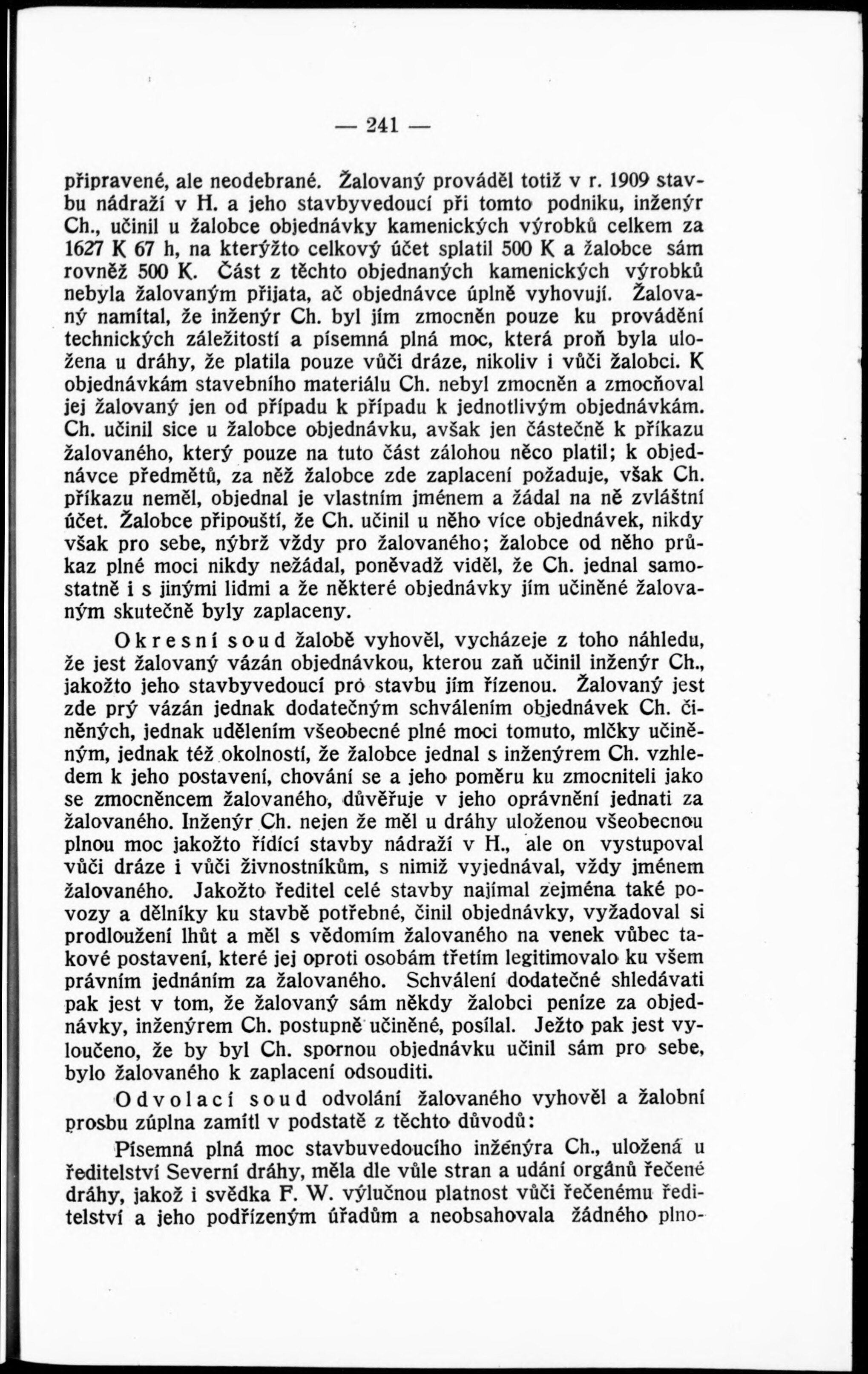 — 241 —

připravené, ale neodebrané. Žalovaný prováděl totiž v r. 1909 stavbu nádraží v H. a jeho stavbyvedoucí při tomto podniku, inženýr Ch., učinil u žalobce objednávky kamenických výrobků celkem za 1627 K 67 h, na kterýžto celkový účet splatil 500 K a žalobce sám rovněž 500 K. Část z těchto objednaných kamenických výrobků nebyla žalovaným přijata, ač objednávce úplně vyhovují. Žalovaný namítal, že inženýr Ch. byl jím zmocněn pouze ku provádění technických záležitostí a písemná plná moc, která proň byla uložena u dráhy, že platila pouze vůči dráze, nikoliv i vůči žalobci. K objednávkám stavebního materiálu Ch. nebyl zmocněn a zmocňoval jej žalovaný jen od případu k případu k jednotlivým objednávkám. Ch. učinil sice u žalobce objednávku, avšak jen částečně k příkazu žalovaného, který pouze na tuto část zálohou něco platil; k objednávce předmětů, za něž žalobce zde zaplacení požaduje, však Ch. příkazu neměl, objednal je vlastním jménem a žádal na ně zvláštní účet. Žalobce připouští, že Ch. učinil u něho více objednávek, nikdy však pro sebe, nýbrž vždy pro žalovaného; žalobce od něho průkaz plné moci nikdy nežádal, poněvadž viděl, že Ch. jednal samostatně i s jinými lidmi a že některé objednávky jím učiněné žalovaným skutečně byly zaplaceny.

Okresní soud žalobě vyhověl, vycházeje z toho náhledu, že jest žalovaný vázán objednávkou, kterou zaň učinil inženýr Ch., jakožto jeho stavbyvedoucí pro stavbu jím řízenou. Žalovaný jest zde prý vázán jednak dodatečným schválením objednávek Ch. činěných, jednak udělením všeobecné plné moci tomuto, mlčky učiněným, jednak též okolností, že žalobce jednal s inženýrem Ch. vzhledem k jeho postavení, chování se a jeho poměru ku zmocniteli jako se zmocněncem žalovaného, důvěřuje v jeho oprávnění jednati za žalovaného. Inženýr Ch. nejen že měl u dráhy uloženou všeobecnou plnou moc jakožto řídící stavby nádraží v H., ale on vystupoval vůči dráze i vůči živnostníkům, s nimiž vyjednával, vždy jménem žalovaného. Jakožto ředitel celé stavby najímal zejména také povozy a dělníky ku stavbě potřebné, činil objednávky, vyžadoval si prodloužení lhůt a měl s vědomím žalovaného na venek vůbec takové postavení, které jej oproti osobám třetím legitimovalo ku všem právním jednáním za žalovaného. Schválení dodatečné shledávati pak jest v tom, že žalovaný sám někdy žalobci peníze za objednávky, inženýrem Ch. postupně učiněné, posílal. Ježto pak jest vyloučeno, že by byl Ch. spornou objednávku učinil sám pro sebe, bylo žalovaného k zaplacení odsouditi.

Odvolací soud odvolání žalovaného vyhověl a žalobní prosbu zúplna zamítl v podstatě z těchto důvodů:

Písemná plná moc stavbuvedoucího inženýra Ch., uložená u ředitelství Severní dráhy, měla dle vůle stran a udání orgánů řečené dráhy, jakož i svědka F. W. výlučnou platnost vůči řečenému ředitelství a jeho podřízeným úřadům a neobsahovala žádného plno-